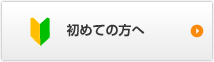 初めての方へ